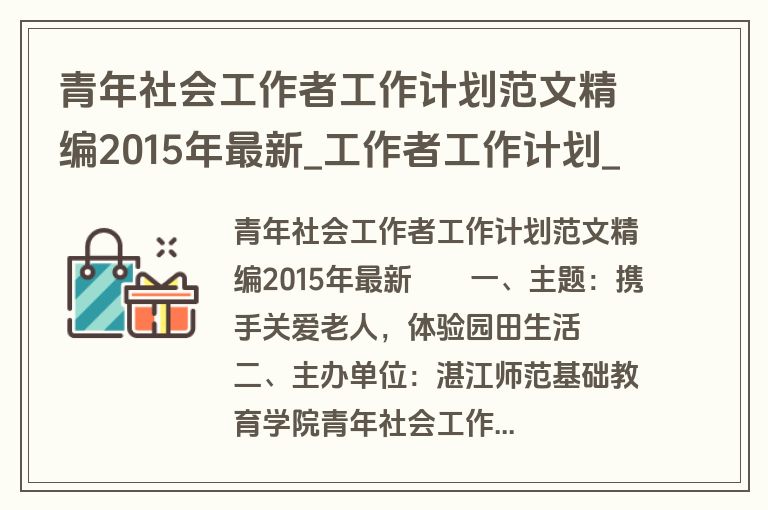 青年社会工作者工作计划范文精编2015年最新_工作者工作计划_

青年社会工作者工作计划范文精编2015年最新　　一、主题：携手关爱老人，体验园田生活　　二、主办单位：湛江师范基础教育学院青年社会工作...